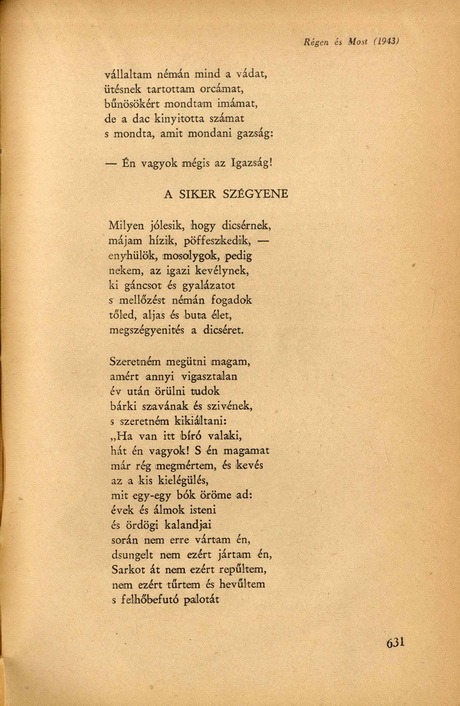 Régen és Most (1943)

vállaltam némán mind a vádat,
ütésnek tartottam orcámat,
bűnösökért mondtam imámat,
de a dac kinyitotta számat
s mondta, amit mondani gazság:

— Én vagyok mégis az Igazság!

A SIKER SZÉGYENE

Milyen jólesik, hogy dicsérnek,
májam hízik, pöffeszkedik, —
enyhülök, mosolygok, pedig
nekem, az igazi kevélynek,
ki gáncsot és gyalázatot
s mellőzést némán fogadok
tőled, aljas és buta élet,
megszégyenités a dicséret.

Szeretném megütni magam,
amért annyi vigasztalan
év után örülni tudok
bárki szavának és szivének,
s szeretném kikiáltani:
„Ha van itt bíró valaki,
hát én vagyok! S én magamat
már rég megmértem, és kevés
az a kis kielégülés,
mit egy-egy bók öröme ad:
évek és álmok isteni
és ördögi kalandjai
során nem erre vártam én,
dsungelt nem ezért jártam én,
Sarkot át nem ezért repültem,
nem ezért tűrtem és hevültem
s felhőbefutó palotát

631